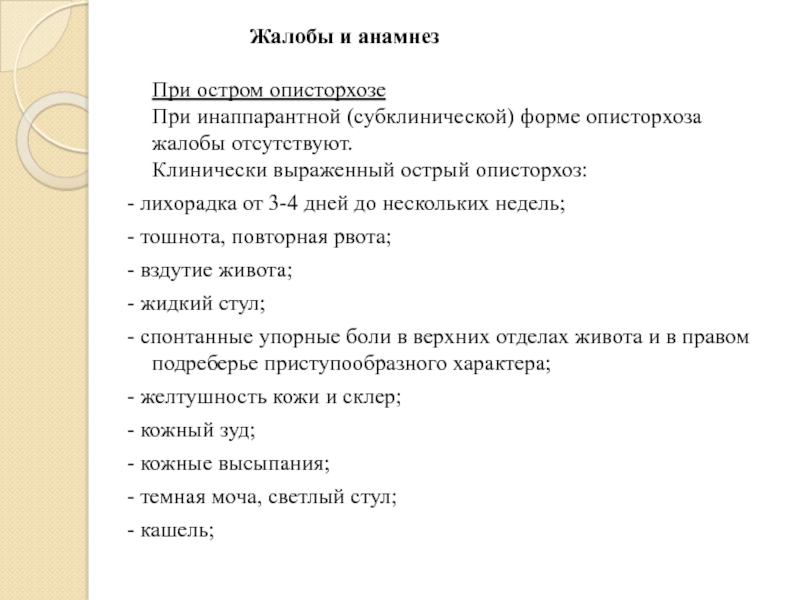 Жалобы и анамнез

При остром описторхозе
При инаппарантной (субклинической) форме описторхоза жалобы отсутствуют.
Клинически выраженный острый описторхоз:

- лихорадка от 3-4 дней до нескольких недель;

- тошнота, повторная рвота;

- вздутие живота;

- жидкий стул;

- спонтанные упорные боли в верхних отделах живота и в правом подреберье приступообразного характера;

- желтушность кожи и склер;

- кожный зуд;

- кожные высыпания;

- темная моча, светлый стул;

- кашель;